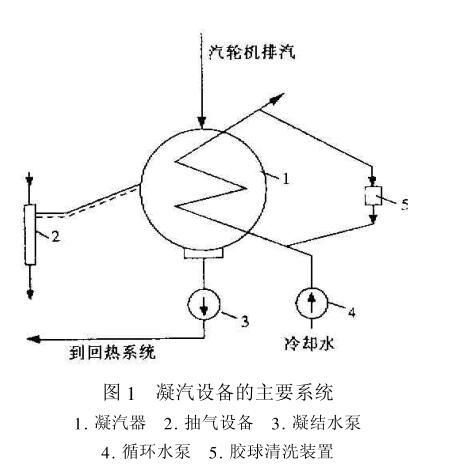 汽轮机排汽

1

5

2

3

4

到回热系统

冷却水

图 1 凝汽设备的主要系统

1. 凝汽器 2. 抽气设备 3. 凝结水泵

4. 循环水泵 5. 胶球清洗装置